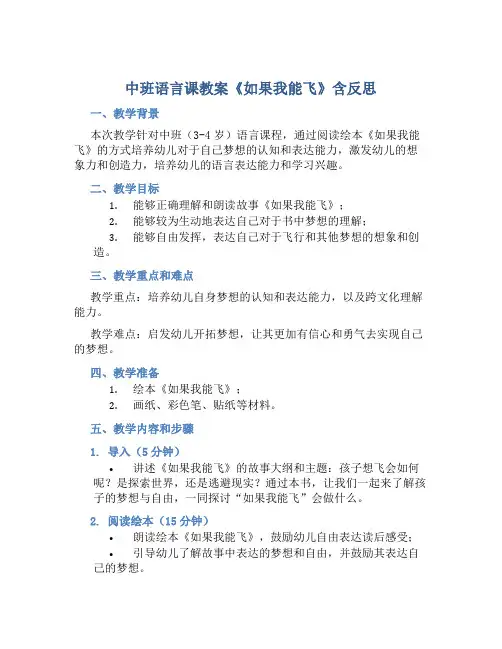 中班语言课教案《如果我能飞》含反思

一、教学背景

本次教学针对中班（3-4 岁）语言课程，通过阅读绘本《如果我能飞》的方式培养幼儿对于自己梦想的认知和表达能力，激发幼儿的想象力和创造力，培养幼儿的语言表达能力和学习兴趣。

二、教学目标

1. 能够正确理解和朗读故事《如果我能飞》；
2. 能够较为生动地表达自己对于书中梦想的理解；
3. 能够自由发挥，表达自己对于飞行和其他梦想的想象和创造。

三、教学重点和难点

教学重点：培养幼儿自身梦想的认知和表达能力，以及跨文化理解能力。

教学难点：启发幼儿开拓梦想，让其更加有信心和勇气去实现自己的梦想。

四、教学准备

1. 绘本《如果我能飞》；
2. 画纸、彩色笔、贴纸等材料。

五、教学内容和步骤

1. 导入（5 分钟）

• 讲述《如果我能飞》的故事大纲和主题：孩子想飞会如何呢？是探索世界，还是逃避现实？通过本书，让我们一起来了解孩子的梦想与自由，一同探讨“如果我能飞”会做什么。

2. 阅读绘本（15 分钟）

• 朗读绘本《如果我能飞》，鼓励幼儿自由表达读后感受；
• 引导幼儿了解故事中表达的梦想和自由，并鼓励其表达自己的梦想。